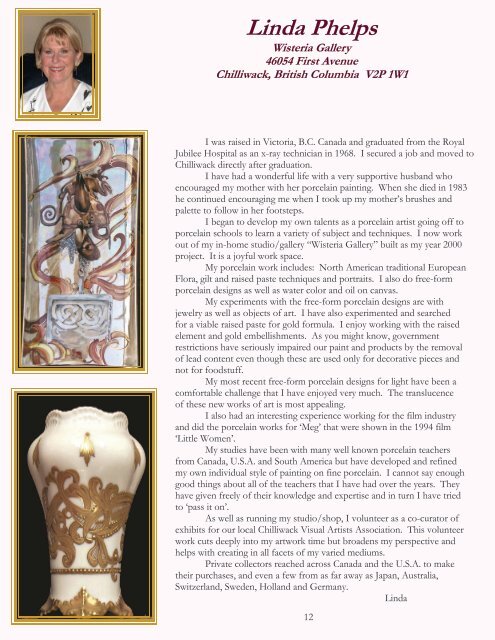 Linda Phelps
Wisteria Gallery
46054 First Avenue
Chilliwack, British Columbia V2P 1W1

I was raised in Victoria, B.C. Canada and graduated from the Royal Jubilee Hospital as an x-ray technician in 1968. I secured a job and moved to Chilliwack directly after graduation.

I have had a wonderful life with a very supportive husband who encouraged my mother with her porcelain painting. When she died in 1983 he continued encouraging me when I took up my mother's brushes and palette to follow in her footsteps.

I began to develop my own talents as a porcelain artist going off to porcelain schools to learn a variety of subject and techniques. I now work out of my in-home studio/gallery "Wisteria Gallery" built as my year 2000 project. It is a joyful work space.

My porcelain work includes: North American traditional European Flora, gilt and raised paste techniques and portraits. I also do free-form porcelain designs as well as water color and oil on canvas.

My experiments with the free-form porcelain designs are with jewelry as well as objects of art. I have also experimented and searched for a viable raised paste for gold formula. I enjoy working with the raised element and gold embellishments. As you might know, government restrictions have seriously impaired our paint and products by the removal of lead content even though these are used only for decorative pieces and not for foodstuff.

My most recent free-form porcelain designs for light have been a comfortable challenge that I have enjoyed very much. The translucence of these new works of art is most appealing.

I also had an interesting experience working for the film industry and did the porcelain works for 'Meg' that were shown in the 1994 film 'Little Women'.

My studies have been with many well known porcelain teachers from Canada, U.S.A. and South America but have developed and refined my own individual style of painting on fine porcelain. I cannot say enough good things about all of the teachers that I have had over the years. They have given freely of their knowledge and expertise and in turn I have tried to 'pass it on'.

As well as running my studio/shop, I volunteer as a co-curator of exhibits for our local Chilliwack Visual Artists Association. This volunteer work cuts deeply into my artwork time but broadens my perspective and helps with creating in all facets of my varied mediums.

Private collectors reached across Canada and the U.S.A. to make their purchases, and even a few from as far away as Japan, Australia, Switzerland, Sweden, Holland and Germany.

Linda

12